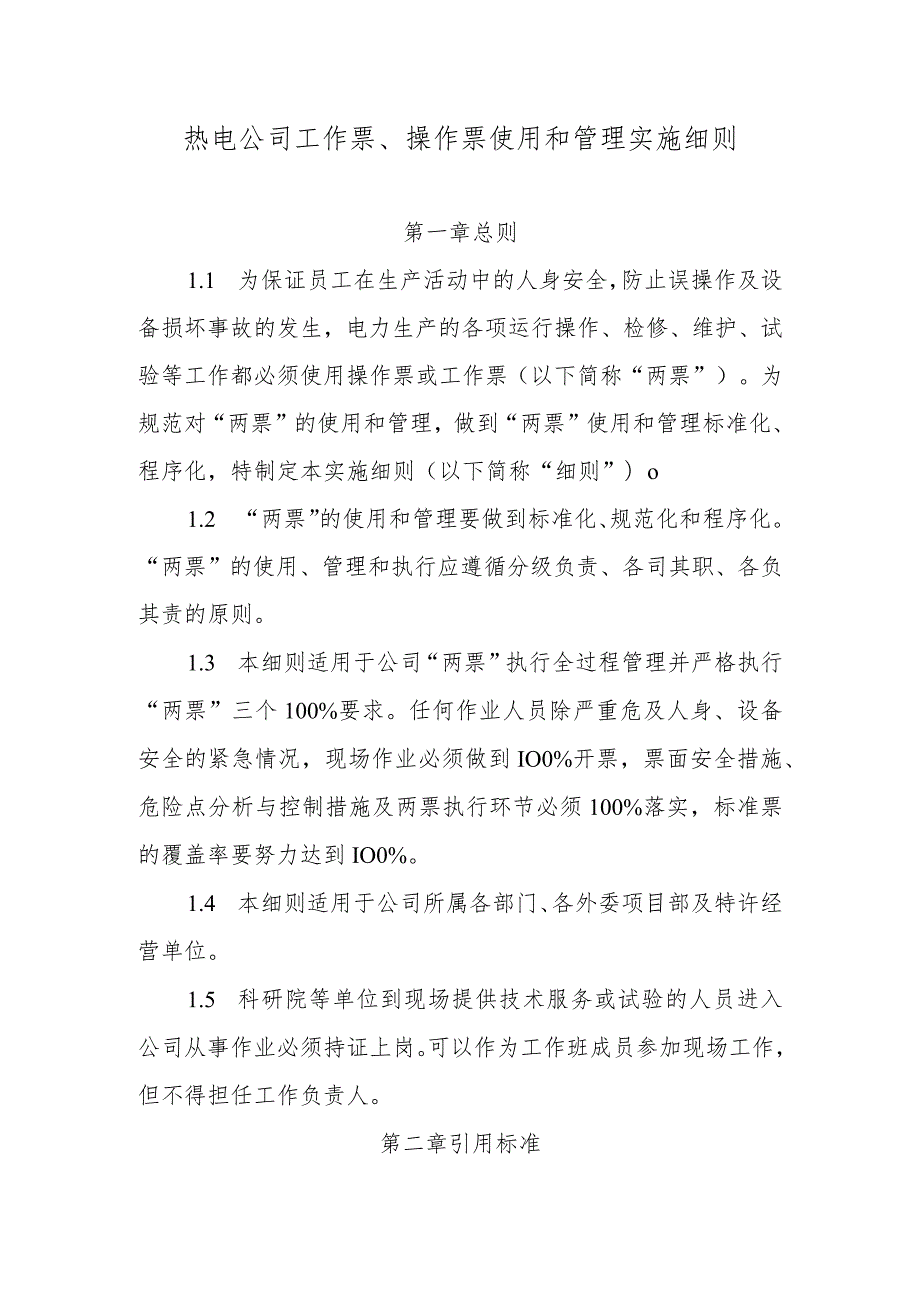 热电公司工作票、操作票使用和管理实施细则

第一章总则

1.1　为保证员工在生产活动中的人身安全,防止误操作及设备损坏事故的发生，电力生产的各项运行操作、检修、维护、试验等工作都必须使用操作票或工作票（以下简称“两票”）。为规范对“两票”的使用和管理，做到“两票”使用和管理标准化、程序化，特制定本实施细则（以下简称“细则”）o

1.2　“两票”的使用和管理要做到标准化、规范化和程序化。“两票”的使用、管理和执行应遵循分级负责、各司其职、各负其责的原则。

1.3　本细则适用于公司“两票”执行全过程管理并严格执行“两票”三个100%要求。任何作业人员除严重危及人身、设备安全的紧急情况，现场作业必须做到IO0%开票，票面安全措施、危险点分析与控制措施及两票执行环节必须100%落实，标准票的覆盖率要努力达到IO0%。

1.4　本细则适用于公司所属各部门、各外委项目部及特许经营单位。

1.5　科研院等单位到现场提供技术服务或试验的人员进入公司从事作业必须持证上岗。可以作为工作班成员参加现场工作，但不得担任工作负责人。

第二章引用标准